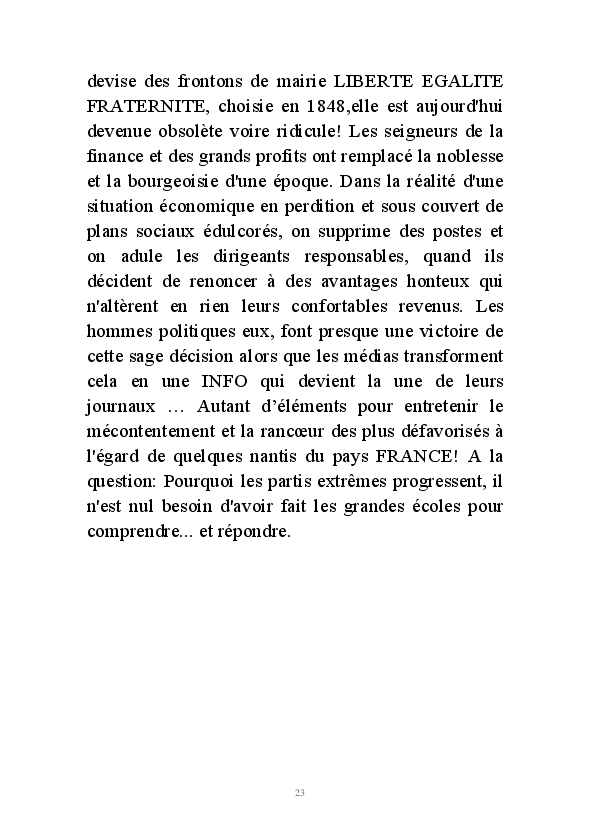 devise des frontons de mairie LIBERTE EGALITE FRATERNITE, choisie en 1848,elle est aujourd'hui devenue obsolète voire ridicule! Les seigneurs de la finance et des grands profits ont remplacé la noblesse et la bourgeoisie d'une époque. Dans la réalité d'une situation économique en perdition et sous couvert de plans sociaux édulcorés, on supprime des postes et on adule les dirigeants responsables, quand ils décident de renoncer à des avantages honteux qui n'altèrent en rien leurs confortables revenus. Les hommes politiques eux, font presque une victoire de cette sage décision alors que les médias transforment cela en une INFO qui devient la une de leurs journaux … Autant d'éléments pour entretenir le mécontentement et la rancœur des plus défavorisés à l'égard de quelques nantis du pays FRANCE! A la question: Pourquoi les partis extrêmes progressent, il n'est nul besoin d'avoir fait les grandes écoles pour comprendre... et répondre.

23